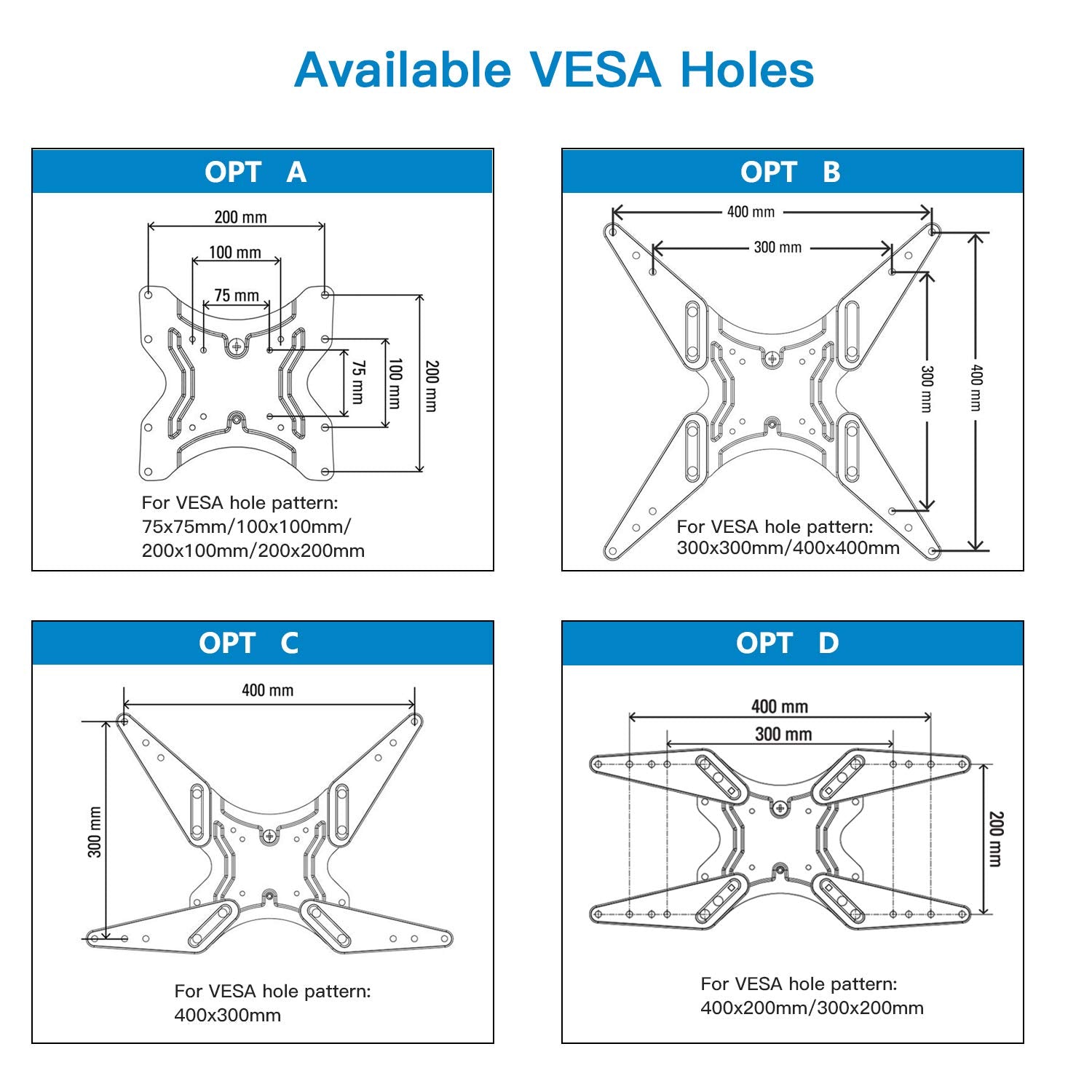 Available VESA Holes

OPT A

200 mm
100 mm
75 mm
75 mm
100 mm
200 mm

For VESA hole pattern:
75x75mm/100x100mm/
200x100mm/200x200mm

OPT B

400 mm
300 mm
300 mm
400 mm

For VESA hole pattern:
300x300mm/400x400mm

OPT C

400 mm
300 mm

For VESA hole pattern:
400x300mm

OPT D

400 mm
300 mm
200 mm

For VESA hole pattern:
400x200mm/300x200mm